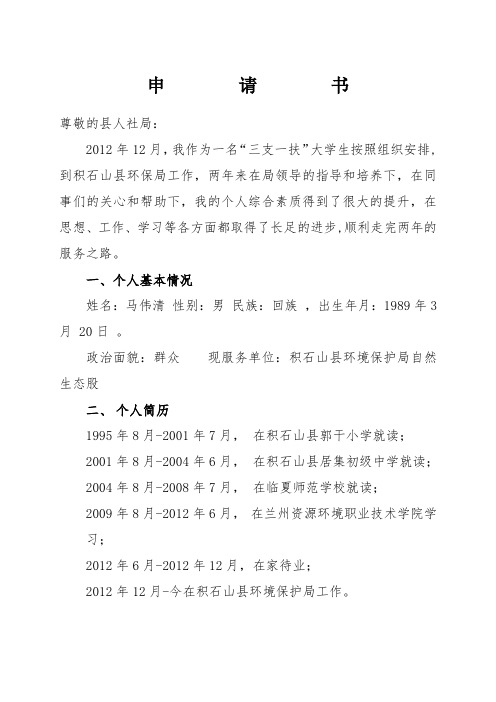 申　　请　　书

尊敬的县人社局：

2012 年 12 月，我作为一名“三支一扶”大学生按照组织安排，到积石山县环保局工作，两年来在局领导的指导和培养下，在同事们的关心和帮助下，我的个人综合素质得到了很大的提升，在思想、工作、学习等各方面都取得了长足的进步，顺利走完两年的服务之路。

一、个人基本情况

姓名：马伟清 性别：男 民族：回族 ，出生年月：1989 年 3 月 20 日 。

政治面貌：群众　　现服务单位：积石山县环境保护局自然生态股

二、个人简历

1995 年 8 月-2001 年 7 月， 在积石山县郭干小学就读；

2001 年 8 月-2004 年 6 月， 在积石山县居集初级中学就读；

2004 年 8 月-2008 年 7 月， 在临夏师范学校就读；

2009 年 8 月-2012 年 6 月， 在兰州资源环境职业技术学院学习；

2012 年 6 月-2012 年 12 月，在家待业；

2012 年 12 月-今在积石山县环境保护局工作。